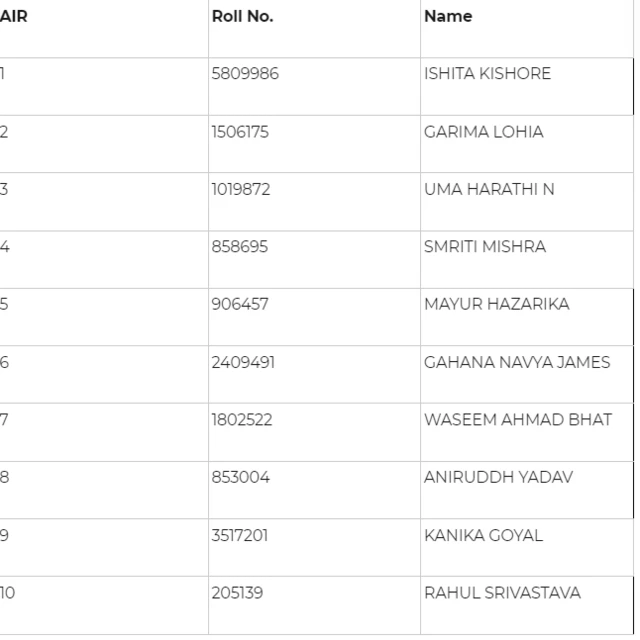 | AIR | Roll No. | Name |
|---|---|---|
| 1 | 5809986 | ISHITA KISHORE |
| 2 | 1506175 | GARIMA LOHIA |
| 3 | 1019872 | UMA HARATHI N |
| 4 | 858695 | SMRITI MISHRA |
| 5 | 906457 | MAYUR HAZARIKA |
| 6 | 2409491 | GAHANA NAVYA JAMES |
| 7 | 1802522 | WASEEM AHMAD BHAT |
| 8 | 853004 | ANIRUDDH YADAV |
| 9 | 3517201 | KANIKA GOYAL |
| 10 | 205139 | RAHUL SRIVASTAVA |